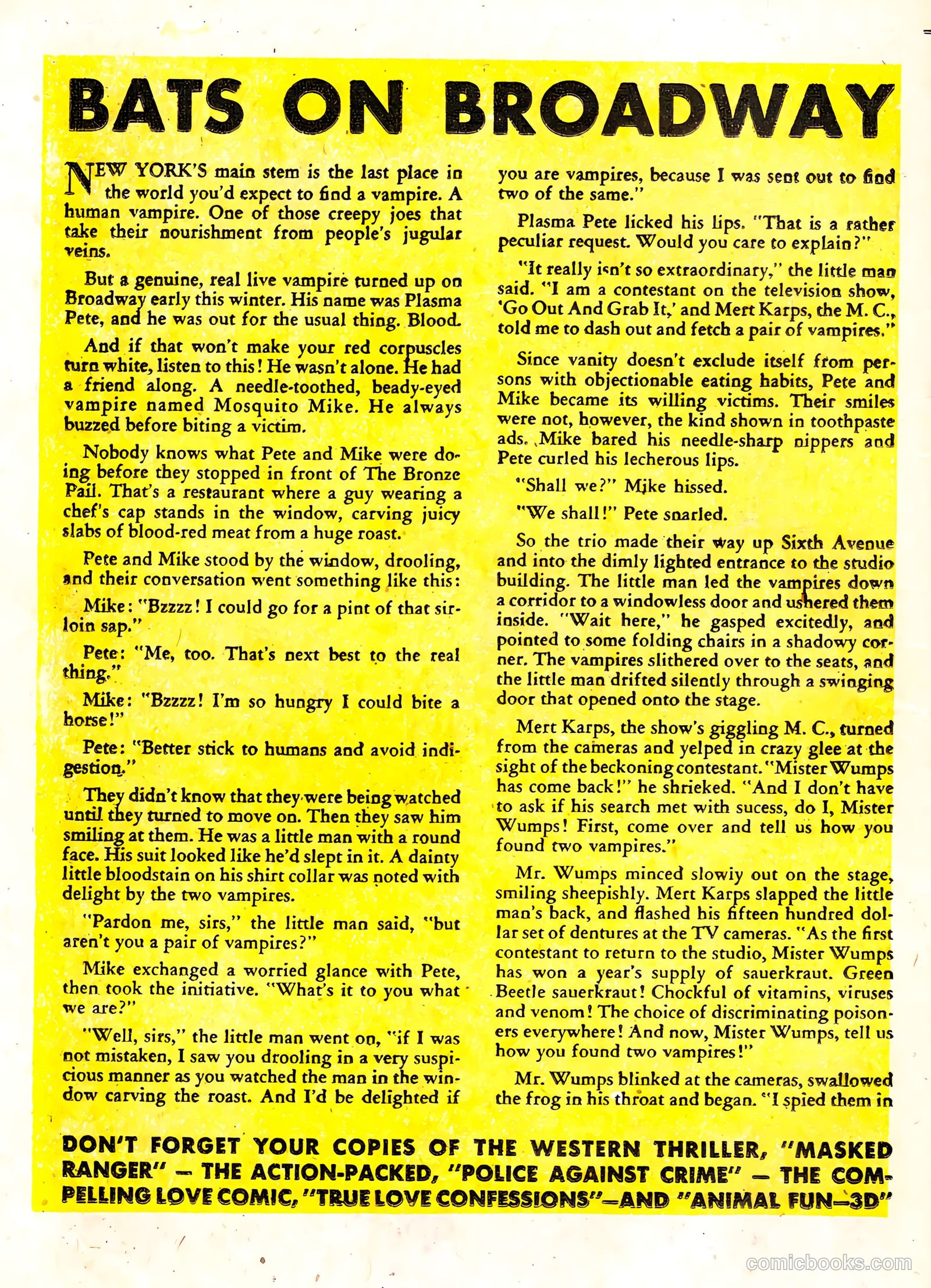 BATS ON BROADWAY

NEW YORK'S main stem is the last place in the world you'd expect to find a vampire. A human vampire. One of those creepy joes that take their nourishment from people's jugular veins.

But a genuine, real live vampire turned up on Broadway early this winter. His name was Plasma Pete, and he was out for the usual thing. Blood.

And if that won't make your red corpuscles turn white, listen to this! He wasn't alone. He had a friend along. A needle-toothed, beady-eyed vampire named Mosquito Mike. He always buzzed before biting a victim.

Nobody knows what Pete and Mike were doing before they stopped in front of The Bronze Pail. That's a restaurant where a guy wearing a chef's cap stands in the window, carving juicy slabs of blood-red meat from a huge roast.

Pete and Mike stood by the window, drooling, and their conversation went something like this:

Mike: "Bzzzz! I could go for a pint of that sirloin sap."

Pete: "Me, too. That's next best to the real thing."

Mike: "Bzzzz! I'm so hungry I could bite a horse!"

Pete: "Better stick to humans and avoid indigestion."

They didn't know that they were being watched until they turned to move on. Then they saw him smiling at them. He was a little man with a round face. His suit looked like he'd slept in it. A dainty little bloodstain on his shirt collar was noted with delight by the two vampires.

"Pardon me, sirs," the little man said, "but aren't you a pair of vampires?"

Mike exchanged a worried glance with Pete, then took the initiative. "What's it to you what we are?"

"Well, sirs," the little man went on, "if I was not mistaken, I saw you drooling in a very suspicious manner as you watched the man in the window carving the roast. And I'd be delighted if you are vampires, because I was sent out to find two of the same."

Plasma Pete licked his lips. "That is a rather peculiar request. Would you care to explain?"

"It really isn't so extraordinary," the little man said. "I am a contestant on the television show, 'Go Out And Grab It,' and Mert Karps, the M. C., told me to dash out and fetch a pair of vampires."

Since vanity doesn't exclude itself from persons with objectionable eating habits, Pete and Mike became its willing victims. Their smiles were not, however, the kind shown in toothpaste ads. Mike bared his needle-sharp nippers and Pete curled his lecherous lips.

"Shall we?" Mike hissed.

"We shall!" Pete snarled.

So the trio made their way up Sixth Avenue and into the dimly lighted entrance to the studio building. The little man led the vampires down a corridor to a windowless door and ushered them inside. "Wait here," he gasped excitedly, and pointed to some folding chairs in a shadowy corner. The vampires slithered over to the seats, and the little man drifted silently through a swinging door that opened onto the stage.

Mert Karps, the show's giggling M. C., turned from the cameras and yelped in crazy glee at the sight of the beckoning contestant. "Mister Wumps has come back!" he shrieked. "And I don't have to ask if his search met with sucess, do I, Mister Wumps! First, come over and tell us how you found two vampires."

Mr. Wumps minced slowiy out on the stage, smiling sheepishly. Mert Karps slapped the little man's back, and flashed his fifteen hundred dollar set of dentures at the TV cameras. "As the first contestant to return to the studio, Mister Wumps has won a year's supply of sauerkraut. Green Beetle sauerkraut! Chockful of vitamins, viruses and venom! The choice of discriminating poisoners everywhere! And now, Mister Wumps, tell us how you found two vampires!"

Mr. Wumps blinked at the cameras, swallowed the frog in his throat and began. "I spied them in

DON'T FORGET YOUR COPIES OF THE WESTERN THRILLER, "MASKED RANGER" — THE ACTION-PACKED, "POLICE AGAINST CRIME" — THE COMPELLING LOVE COMIC, "TRUE LOVE CONFESSIONS"—AND "ANIMAL FUN—3D"

comicbooks.com